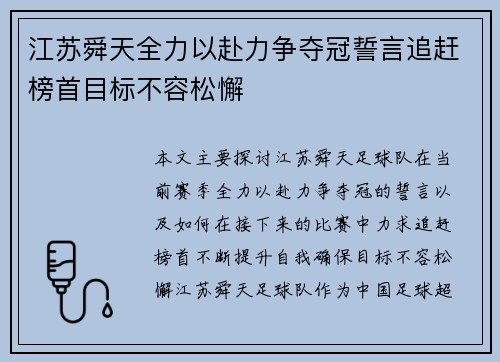 江苏舜天全力以赴力争夺冠誓言追赶榜首目标不容松懈

本文主要探讨江苏舜天足球队在当前赛季全力以赴力争夺冠的誓言以及如何在接下来的比赛中力求追赶榜首不断提升自我确保目标不容松懈江苏舜天足球队作为中国足球超